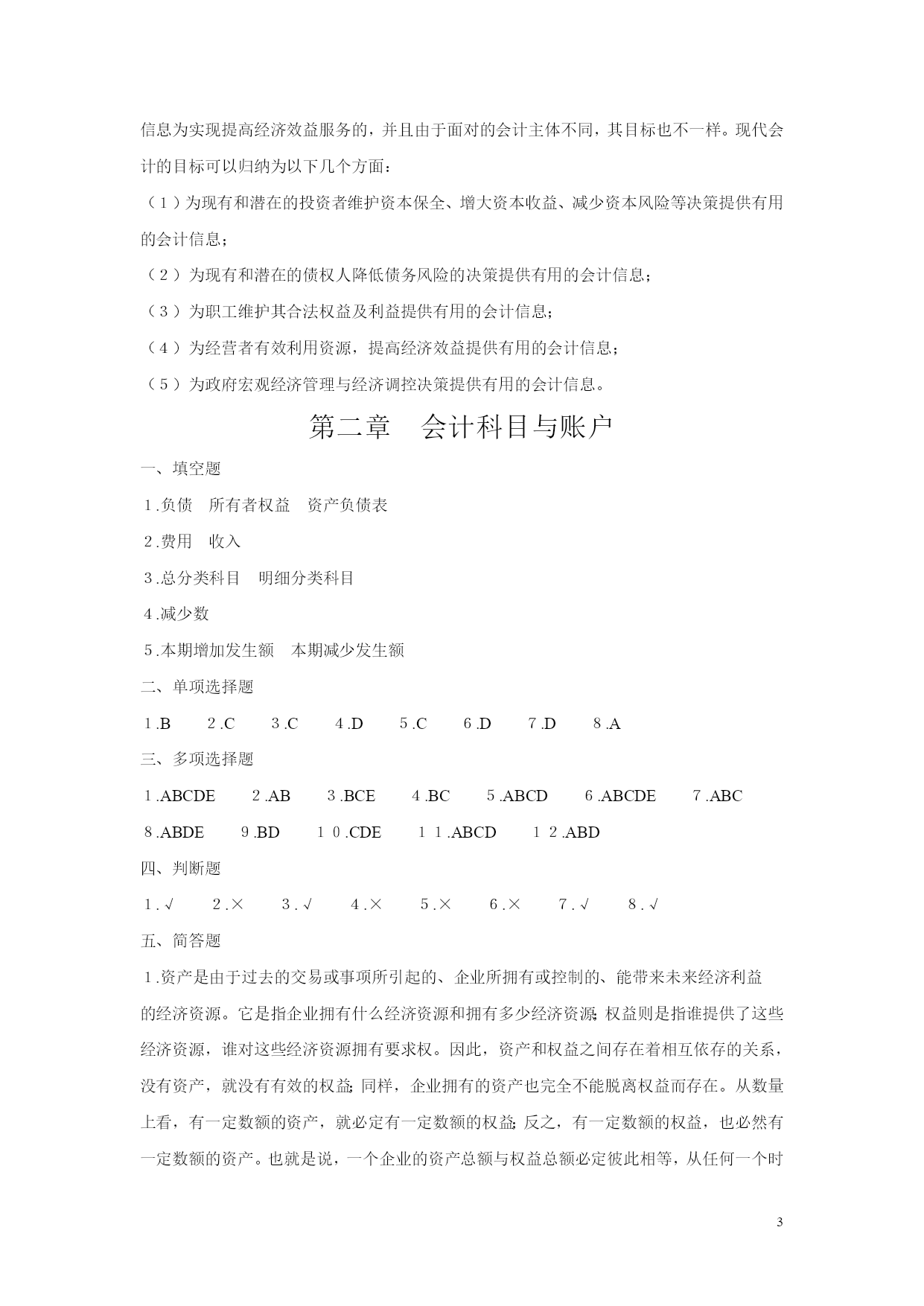 信息为实现提高经济效益服务的，并且由于面对的会计主体不同，其目标也不一样。现代会计的目标可以归纳为以下几个方面：

（1）为现有和潜在的投资者维护资本保全、增大资本收益、减少资本风险等决策提供有用的会计信息；

（2）为现有和潜在的债权人降低债务风险的决策提供有用的会计信息；

（3）为职工维护其合法权益及利益提供有用的会计信息；

（4）为经营者有效利用资源，提高经济效益提供有用的会计信息；

（5）为政府宏观经济管理与经济调控决策提供有用的会计信息。

第二章　会计科目与账户

一、填空题

1.负债　所有者权益　资产负债表

2.费用　收入

3.总分类科目　明细分类科目

4.减少数

5.本期增加发生额　本期减少发生额

二、单项选择题

1.B　2.C　3.C　4.D　5.C　6.D　7.D　8.A

三、多项选择题

1.ABCDE　2.AB　3.BCE　4.BC　5.ABCD　6.ABCDE　7.ABC

8.ABDE　9.BD　10.CDE　11.ABCD　12.ABD

四、判断题

1.√　2.×　3.√　4.×　5.×　6.×　7.√　8.√

五、简答题

1.资产是由于过去的交易或事项所引起的、企业所拥有或控制的、能带来未来经济利益的经济资源。它是指企业拥有什么经济资源和拥有多少经济资源;权益则是指谁提供了这些经济资源，谁对这些经济资源拥有要求权。因此，资产和权益之间存在着相互依存的关系，没有资产，就没有有效的权益;同样，企业拥有的资产也完全不能脱离权益而存在。从数量上看，有一定数额的资产，就必定有一定数额的权益;反之，有一定数额的权益，也必然有一定数额的资产。也就是说，一个企业的资产总额与权益总额必定彼此相等，从任何一个时

3